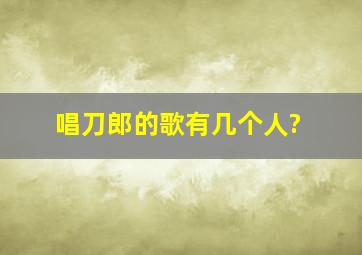 唱刀郎的歌有几个人?